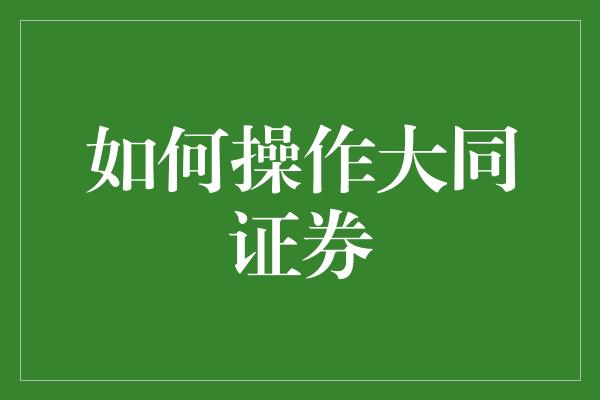 如何操作大同证券